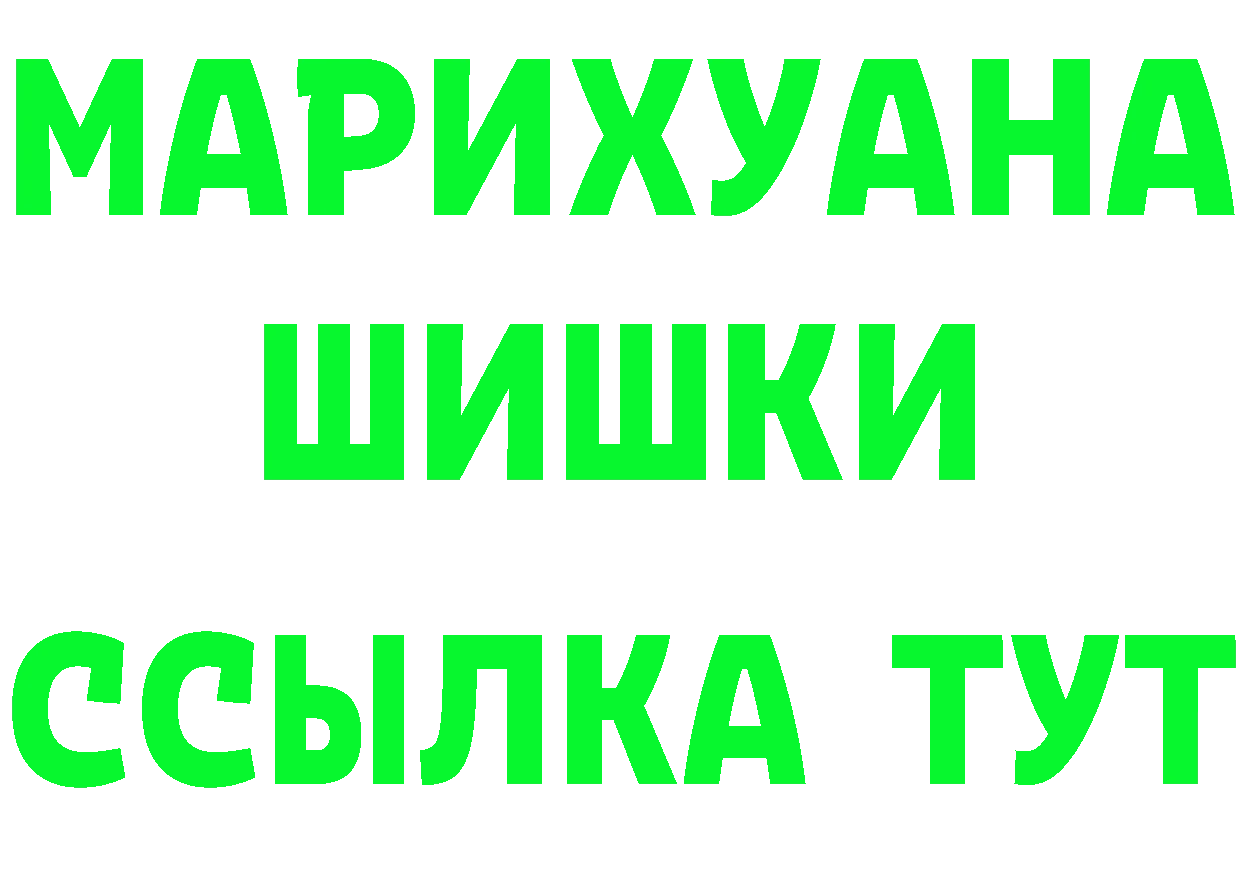 МАРИХУАНА
ШИШКИ
ССЫЛКА ТУТ